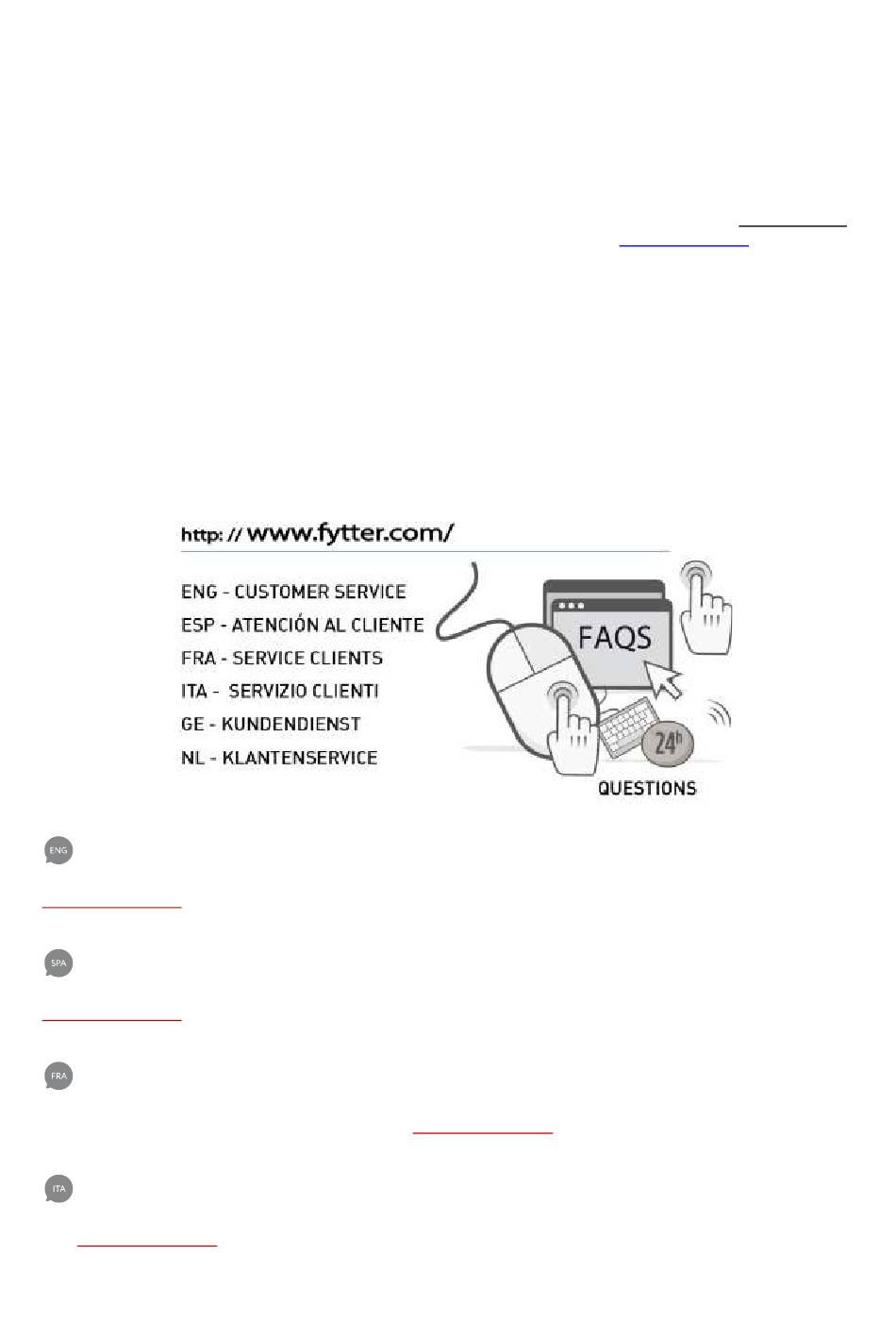 http: // www.fytter.com/

ENG - CUSTOMER SERVICE

ESP - ATENCIÓN AL CLIENTE

FRA - SERVICE CLIENTS

ITA - SERVIZIO CLIENTI

GE - KUNDENDIENST

NL - KLANTENSERVICE

FAQS

24h

QUESTIONS

ENG

SPA

FRA

ITA